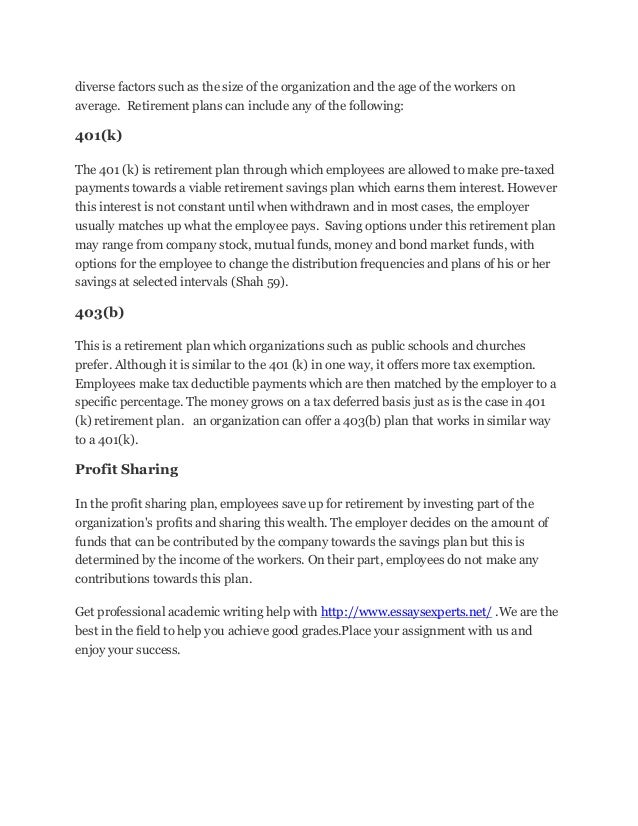 diverse factors such as the size of the organization and the age of the workers on average. Retirement plans can include any of the following:

401(k)

The 401 (k) is retirement plan through which employees are allowed to make pre-taxed payments towards a viable retirement savings plan which earns them interest. However this interest is not constant until when withdrawn and in most cases, the employer usually matches up what the employee pays. Saving options under this retirement plan may range from company stock, mutual funds, money and bond market funds, with options for the employee to change the distribution frequencies and plans of his or her savings at selected intervals (Shah 59).

403(b)

This is a retirement plan which organizations such as public schools and churches prefer. Although it is similar to the 401 (k) in one way, it offers more tax exemption. Employees make tax deductible payments which are then matched by the employer to a specific percentage. The money grows on a tax deferred basis just as is the case in 401 (k) retirement plan. an organization can offer a 403(b) plan that works in similar way to a 401(k).

Profit Sharing

In the profit sharing plan, employees save up for retirement by investing part of the organization's profits and sharing this wealth. The employer decides on the amount of funds that can be contributed by the company towards the savings plan but this is determined by the income of the workers. On their part, employees do not make any contributions towards this plan.

Get professional academic writing help with http://www.essaysexperts.net/ .We are the best in the field to help you achieve good grades.Place your assignment with us and enjoy your success.